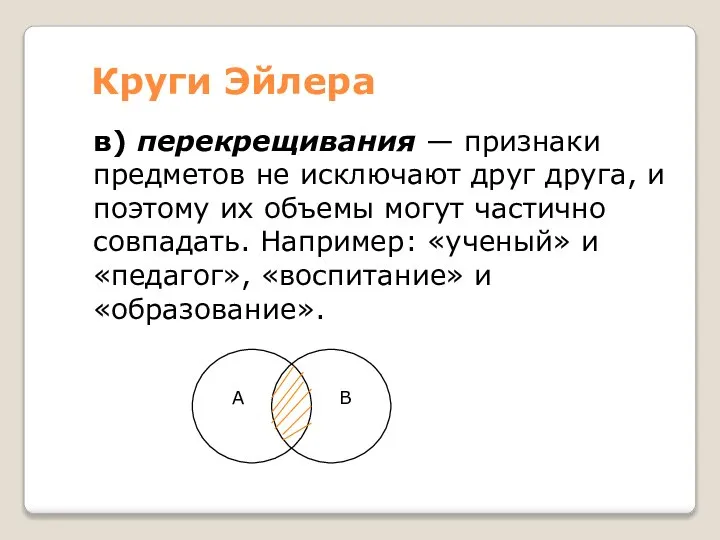 Круги Эйлера

в) перекрещивания — признаки предметов не исключают друг друга, и поэтому их объемы могут частично совпадать. Например: «ученый» и «педагог», «воспитание» и «образование».

A

B